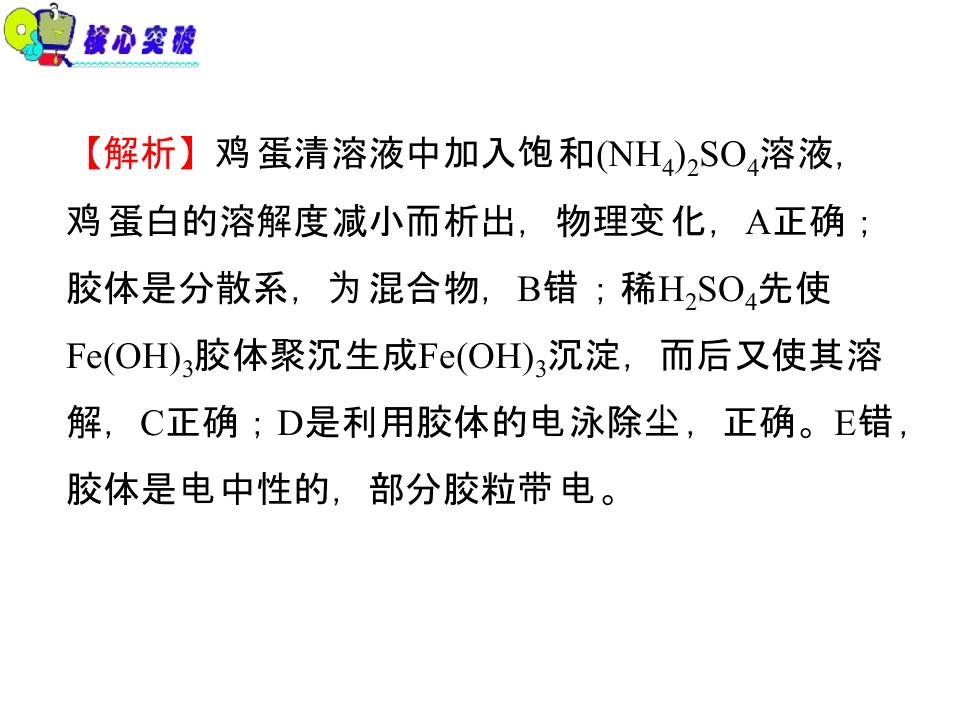 核心突破

【解析】鸡蛋清溶液中加入饱和$(NH_4)_2SO_4$溶液,鸡蛋白的溶解度减小而析出,物理变化,A正确;胶体是分散系,为混合物,B错;稀$H_2SO_4$先使$Fe(OH)_3$胶体聚沉生成$Fe(OH)_3$沉淀,而后又使其溶解,C正确;D是利用胶体的电泳除尘,正确。E错,胶体是电中性的,部分胶粒带电。